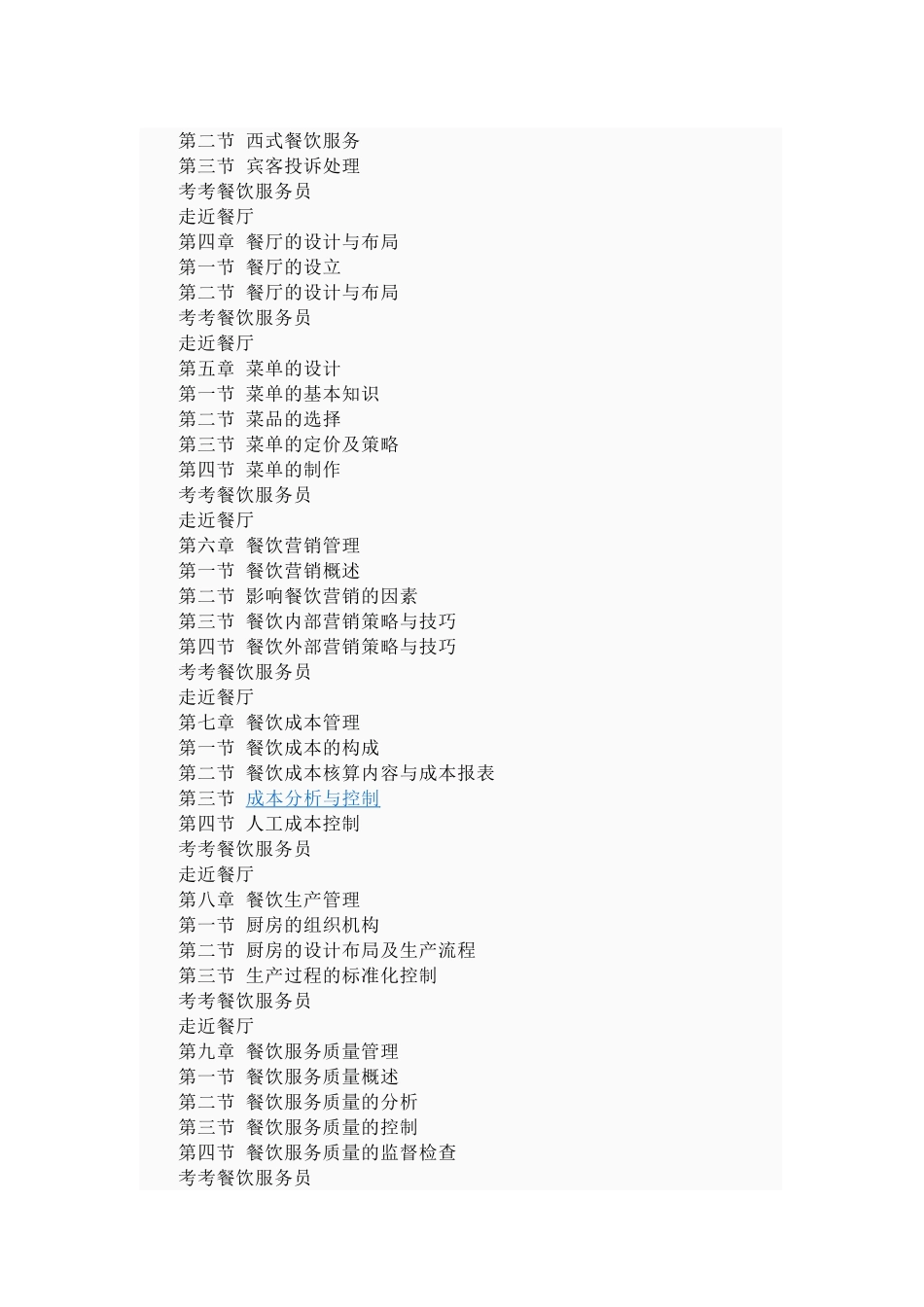 第二节 西式餐饮服务
第三节 宾客投诉处理
考考餐饮服务员
走近餐厅
第四章 餐厅的设计与布局
第一节 餐厅的设立
第二节 餐厅的设计与布局
考考餐饮服务员
走近餐厅
第五章 菜单的设计
第一节 菜单的基本知识
第二节 菜品的选择
第三节 菜单的定价及策略
第四节 菜单的制作
考考餐饮服务员
走近餐厅
第六章 餐饮营销管理
第一节 餐饮营销概述
第二节 影响餐饮营销的因素
第三节 餐饮内部营销策略与技巧
第四节 餐饮外部营销策略与技巧
考考餐饮服务员
走近餐厅
第七章 餐饮成本管理
第一节 餐饮成本的构成
第二节 餐饮成本核算内容与成本报表
第三节 成本分析与控制
第四节 人工成本控制
考考餐饮服务员
走近餐厅
第八章 餐饮生产管理
第一节 厨房的组织机构
第二节 厨房的设计布局及生产流程
第三节 生产过程的标准化控制
考考餐饮服务员
走近餐厅
第九章 餐饮服务质量管理
第一节 餐饮服务质量概述
第二节 餐饮服务质量的分析
第三节 餐饮服务质量的控制
第四节 餐饮服务质量的监督检查
考考餐饮服务员